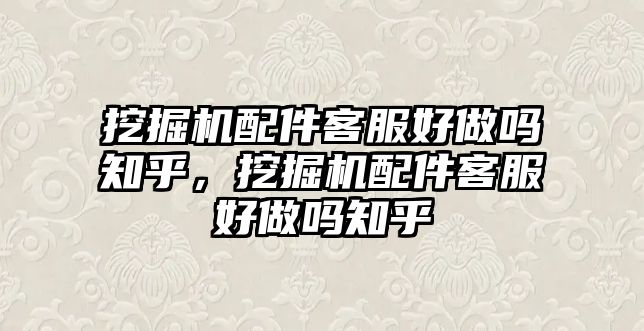 挖掘机配件客服好做吗知乎，挖掘机配件客服好做吗知乎